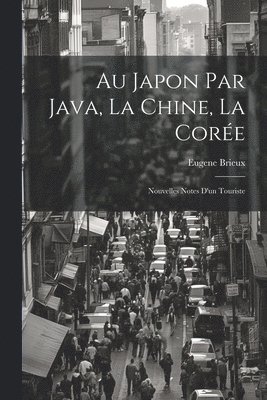 Au Japon Par Java, La Chine, La Corée

Eugene Brieux

Nouvelles Notes D'un Touriste